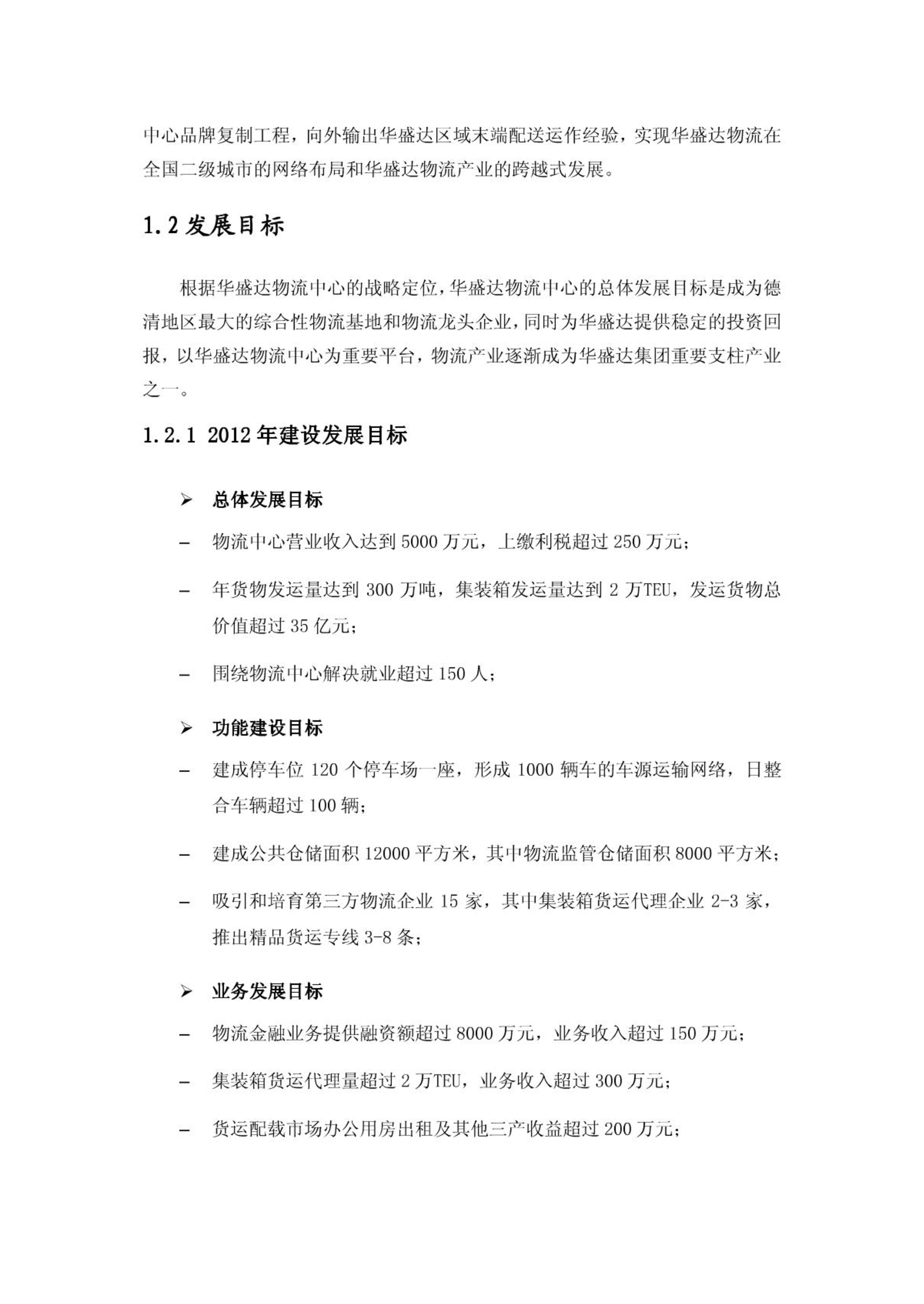 中心品牌复制工程，向外输出华盛达区域末端配送运作经验，实现华盛达物流在全国二级城市的网络布局和华盛达物流产业的跨越式发展。

1.2 发展目标

根据华盛达物流中心的战略定位，华盛达物流中心的总体发展目标是成为德清地区最大的综合性物流基地和物流龙头企业，同时为华盛达提供稳定的投资回报，以华盛达物流中心为重要平台，物流产业逐渐成为华盛达集团重要支柱产业之一。

1.2.1 2012 年建设发展目标

➢ 总体发展目标

– 物流中心营业收入达到 5000 万元，上缴利税超过 250 万元；

– 年货物发运量达到 300 万吨，集装箱发运量达到 2 万TEU，发运货物总价值超过 35 亿元；

– 围绕物流中心解决就业超过 150 人；

➢ 功能建设目标

– 建成停车位 120 个停车场一座，形成 1000 辆车的车源运输网络，日整合车辆超过 100 辆；

– 建成公共仓储面积 12000 平方米，其中物流监管仓储面积 8000 平方米；

– 吸引和培育第三方物流企业 15 家，其中集装箱货运代理企业 2-3 家，推出精品货运专线 3-8 条；

➢ 业务发展目标

– 物流金融业务提供融资额超过 8000 万元，业务收入超过 150 万元；

– 集装箱货运代理量超过 2 万TEU，业务收入超过 300 万元；

– 货运配载市场办公用房出租及其他三产收益超过 200 万元；